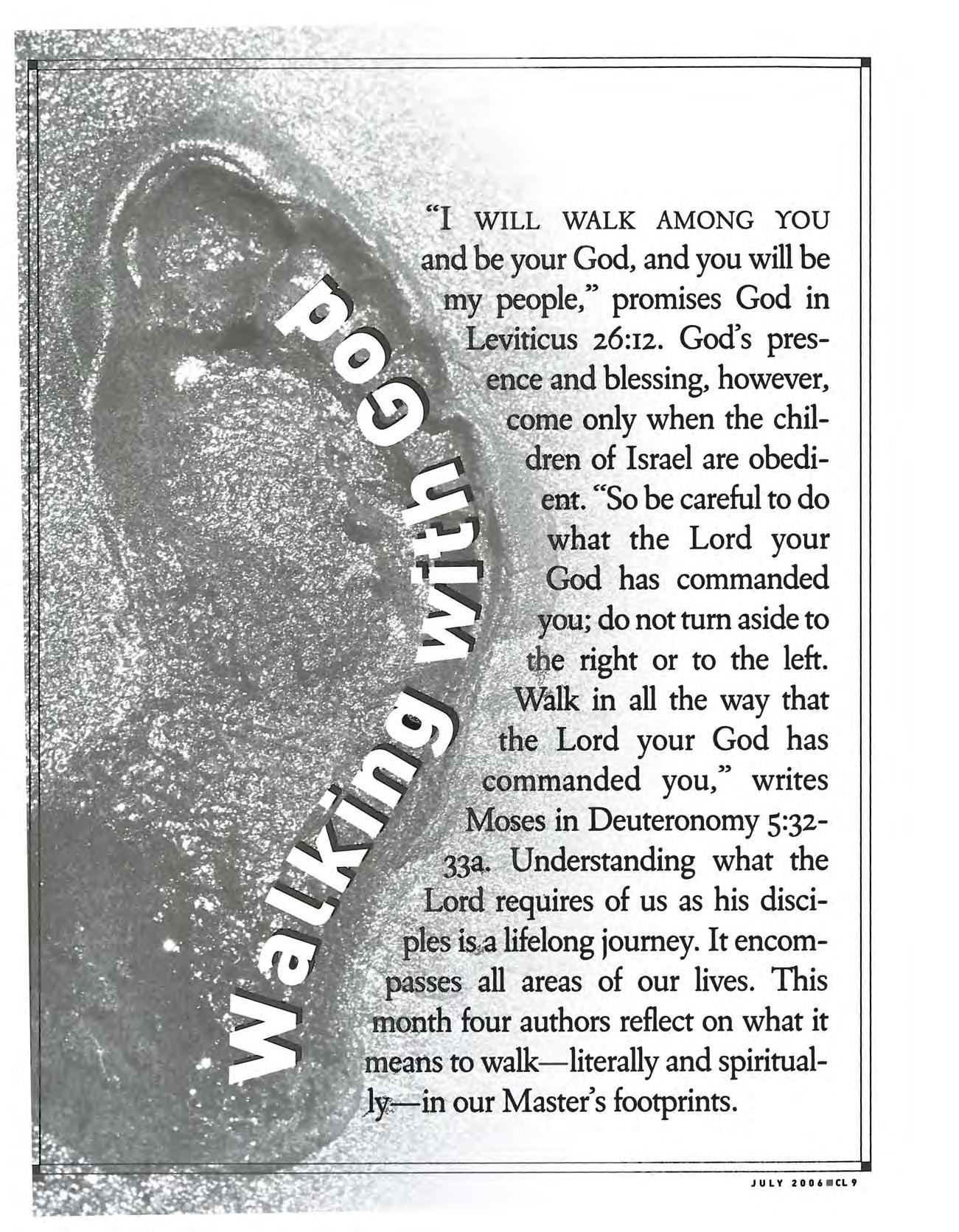 Walking with God

"I WILL WALK AMONG YOU and be your God, and you will be my people," promises God in Leviticus 26:12. God's presence and blessing, however, come only when the children of Israel are obedient. "So be careful to do what the Lord your God has commanded you; do not turn aside to the right or to the left. Walk in all the way that the Lord your God has commanded you," writes Moses in Deuteronomy 5:32-33a. Understanding what the Lord requires of us as his disciples is a lifelong journey. It encompasses all areas of our lives. This month four authors reflect on what it means to walk—literally and spiritually—in our Master's footprints.

JULY 2006 ■ CL 9